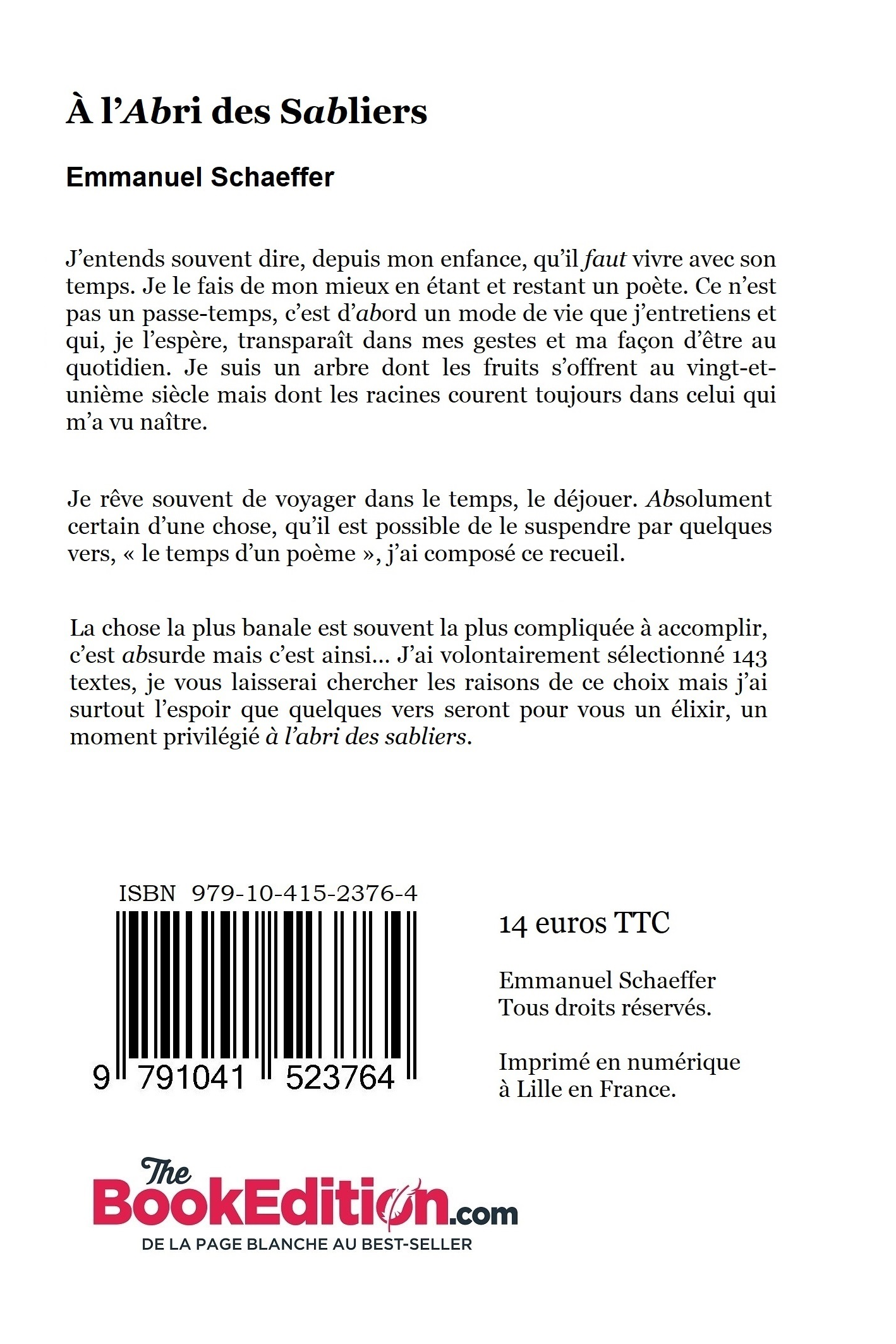 À l'Abri des Sabliers

Emmanuel Schaeffer

J'entends souvent dire, depuis mon enfance, qu'il faut vivre avec son temps. Je le fais de mon mieux en étant et restant un poète. Ce n'est pas un passe-temps, c'est d'abord un mode de vie que j'entretiens et qui, je l'espère, transparaît dans mes gestes et ma façon d'être au quotidien. Je suis un arbre dont les fruits s'offrent au vingt-et-unième siècle mais dont les racines courent toujours dans celui qui m'a vu naître.

Je rêve souvent de voyager dans le temps, le déjouer. Absolument certain d'une chose, qu'il est possible de le suspendre par quelques vers, « le temps d'un poème », j'ai composé ce recueil.

La chose la plus banale est souvent la plus compliquée à accomplir, c'est absurde mais c'est ainsi... J'ai volontairement sélectionné 143 textes, je vous laisserai chercher les raisons de ce choix mais j'ai surtout l'espoir que quelques vers seront pour vous un élixir, un moment privilégié à l'abri des sabliers.

ISBN 979-10-415-2376-4

9 791041 523764

14 euros TTC

Emmanuel Schaeffer
Tous droits réservés.

Imprimé en numérique
à Lille en France.

The BookEdition.com
DE LA PAGE BLANCHE AU BEST-SELLER